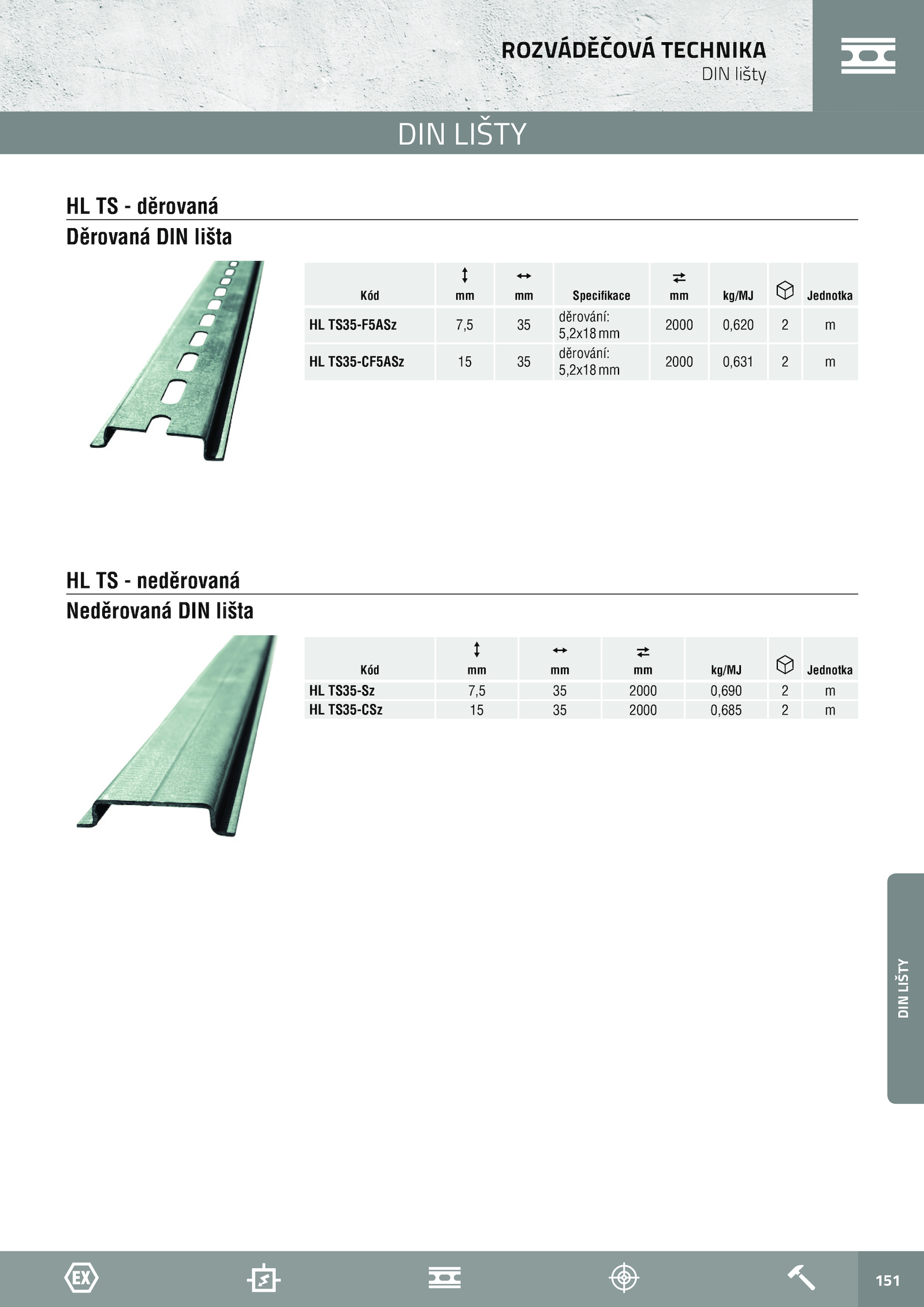 ROZVÁDĚČOVÁ TECHNIKA
DIN lišty

DIN LIŠTY

HL TS - děrovaná
Děrovaná DIN lišta

| Kód | mm | mm | Specifikace | mm | kg/MJ | | Jednotka |
|---|---|---|---|---|---|---|---|
| HL TS35-F5ASz | 7,5 | 35 | děrování: 5,2x18 mm | 2000 | 0,620 | 2 | m |
| HL TS35-CF5ASz | 15 | 35 | děrování: 5,2x18 mm | 2000 | 0,631 | 2 | m |

HL TS - neděrovaná
Neděrovaná DIN lišta

| Kód | mm | mm | mm | kg/MJ | | Jednotka |
|---|---|---|---|---|---|---|
| HL TS35-Sz | 7,5 | 35 | 2000 | 0,690 | 2 | m |
| HL TS35-CSz | 15 | 35 | 2000 | 0,685 | 2 | m |

DIN LIŠTY

EX

151